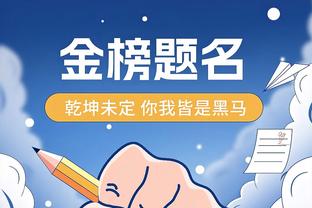 金榜题名

乾坤未定 你我皆是黑马